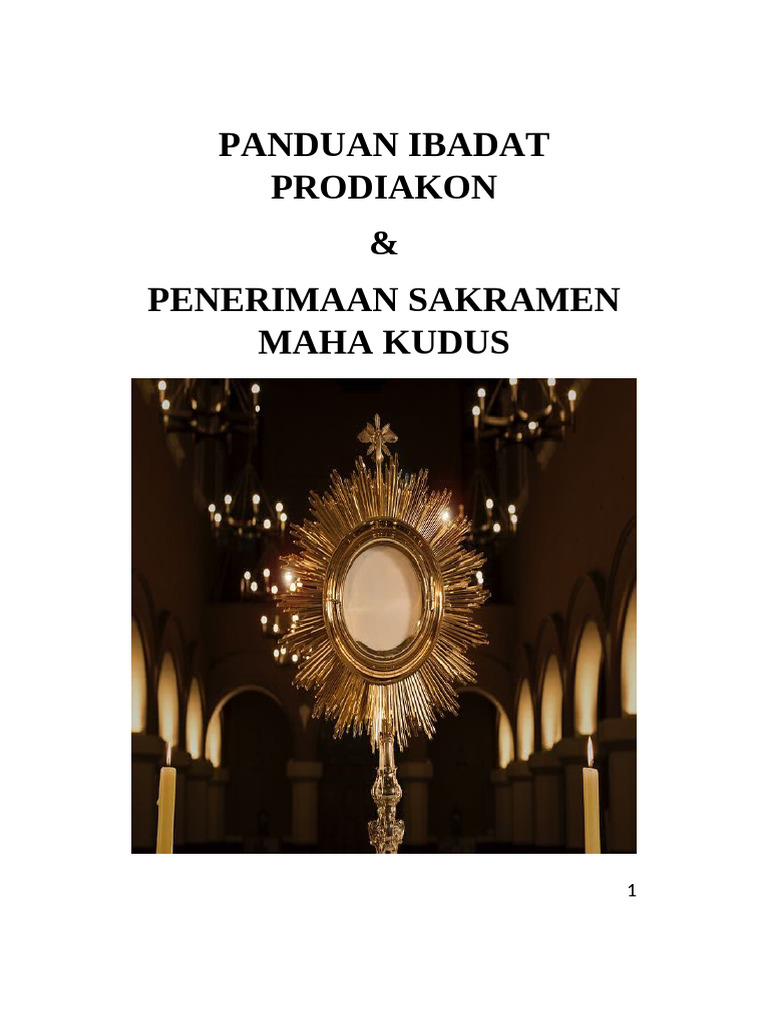 PANDUAN IBADAT
PRODIAKON

&

PENERIMAAN SAKRAMEN
MAHA KUDUS

1